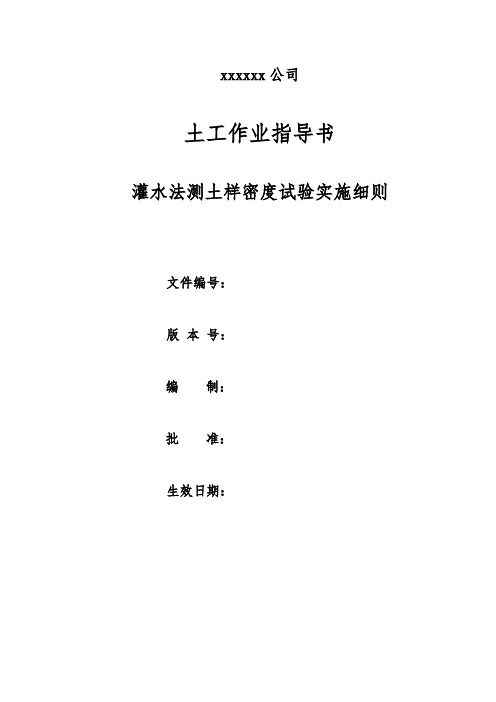 xxxxxx 公司

土工作业指导书

灌水法测土样密度试验实施细则

文件编号：

版 本 号：

编　　制：

批　　准：

生效日期：